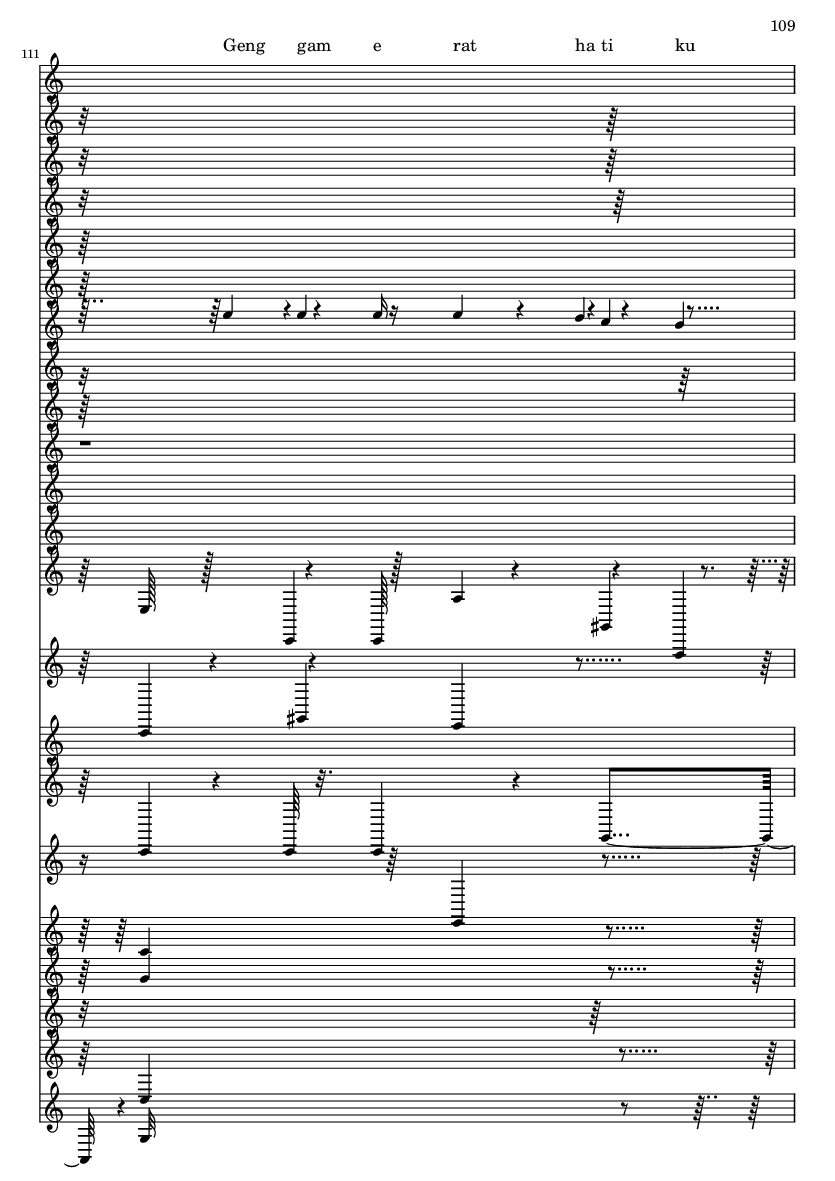 109

111

Geng gam e rat ha ti ku